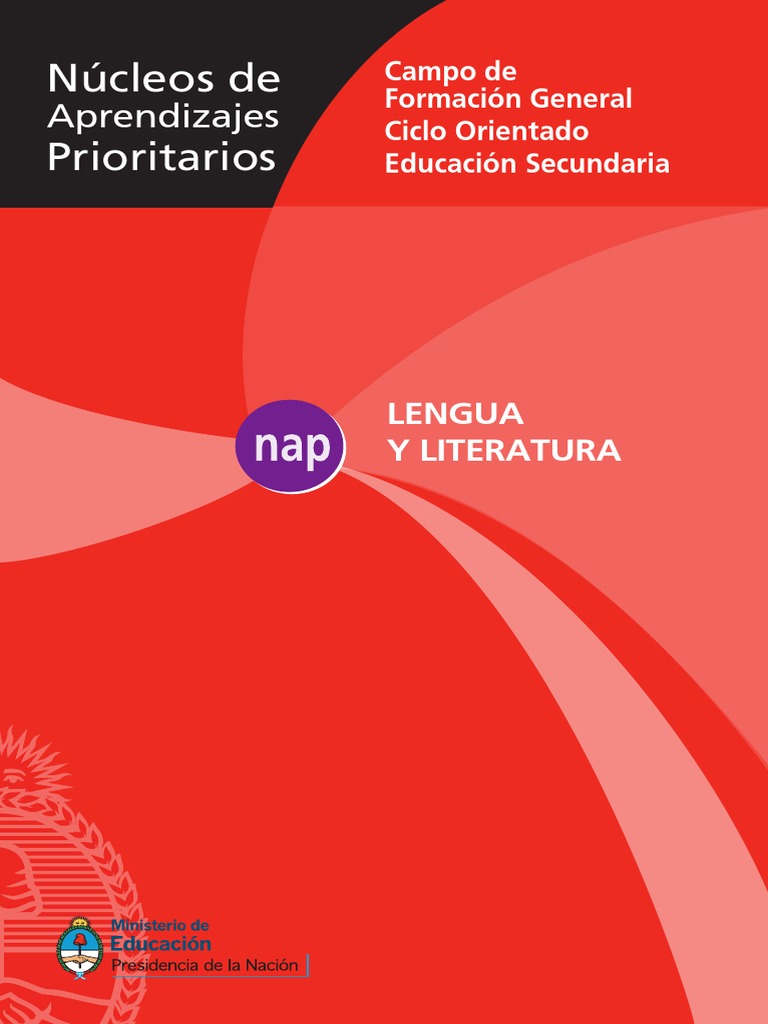 Núcleos de
Aprendizajes
Prioritarios

Campo de
Formación General
Ciclo Orientado
Educación Secundaria

nap

LENGUA
Y LITERATURA

Ministerio de
Educación
Presidencia de la Nación